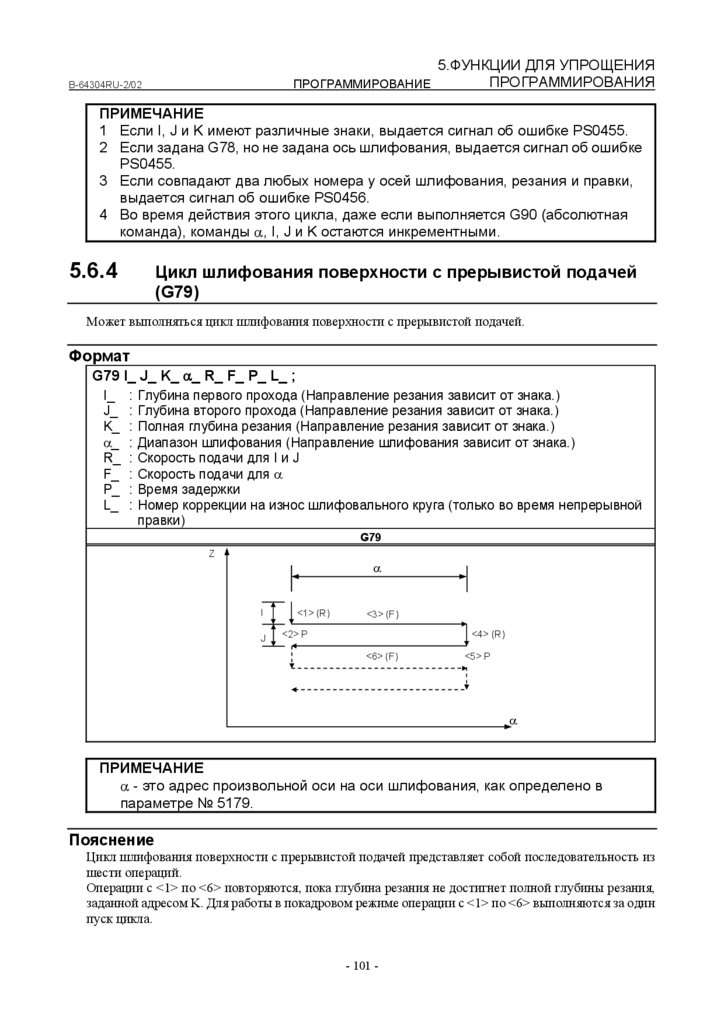 B-64304RU-2/02 ПРОГРАММИРОВАНИЕ 5.ФУНКЦИИ ДЛЯ УПРОЩЕНИЯ ПРОГРАММИРОВАНИЯ

ПРИМЕЧАНИЕ
1 Если I, J и K имеют различные знаки, выдается сигнал об ошибке PS0455.
2 Если задана G78, но не задана ось шлифования, выдается сигнал об ошибке PS0455.
3 Если совпадают два любых номера у осей шлифования, резания и правки, выдается сигнал об ошибке PS0456.
4 Во время действия этого цикла, даже если выполняется G90 (абсолютная команда), команды $\alpha$, I, J и K остаются инкрементными.

5.6.4 Цикл шлифования поверхности с прерывистой подачей (G79)

Может выполняться цикл шлифования поверхности с прерывистой подачей.

Формат

G79 I_ J_ K_ $\alpha$_ R_ F_ P_ L_ ;
I_ : Глубина первого прохода (Направление резания зависит от знака.)
J_ : Глубина второго прохода (Направление резания зависит от знака.)
K_ : Полная глубина резания (Направление резания зависит от знака.)
$\alpha$_ : Диапазон шлифования (Направление шлифования зависит от знака.)
R_ : Скорость подачи для I и J
F_ : Скорость подачи для $\alpha$
P_ : Время задержки
L_ : Номер коррекции на износ шлифовального круга (только во время непрерывной правки)

G79

Z
$\alpha$
I
J
<1> (R)
<3> (F)
<2> P
<4> (R)
<6> (F)
<5> P
$\alpha$

ПРИМЕЧАНИЕ
$\alpha$ - это адрес произвольной оси на оси шлифования, как определено в параметре № 5179.

Пояснение
Цикл шлифования поверхности с прерывистой подачей представляет собой последовательность из шести операций.
Операции с <1> по <6> повторяются, пока глубина резания не достигнет полной глубины резания, заданной адресом K. Для работы в покадровом режиме операции с <1> по <6> выполняются за один пуск цикла.

- 101 -